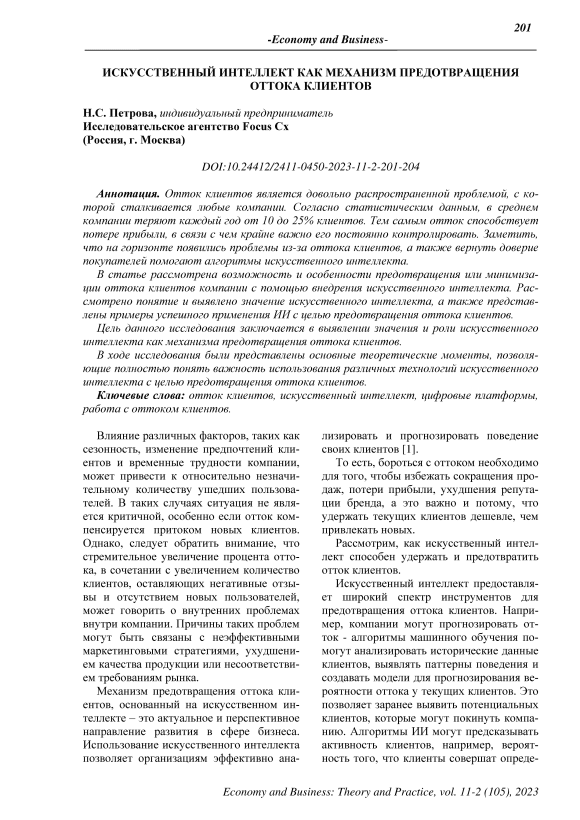 201

-Economy and Business-

ИСКУССТВЕННЫЙ ИНТЕЛЛЕКТ КАК МЕХАНИЗМ ПРЕДОТВРАЩЕНИЯ ОТТОКА КЛИЕНТОВ

Н.С. Петрова, индивидуальный предприниматель
Исследовательское агентство Focus Cx
(Россия, г. Москва)

DOI:10.24412/2411-0450-2023-11-2-201-204

Аннотация. Отток клиентов является довольно распространенной проблемой, с которой сталкивается любые компании. Согласно статистическим данным, в среднем компании теряют каждый год от 10 до 25% клиентов. Тем самым отток способствует потере прибыли, в связи с чем крайне важно его постоянно контролировать. Заметить, что на горизонте появились проблемы из-за оттока клиентов, а также вернуть доверие покупателей помогают алгоритмы искусственного интеллекта.

В статье рассмотрена возможность и особенности предотвращения или минимизации оттока клиентов компании с помощью внедрения искусственного интеллекта. Рассмотрено понятие и выявлено значение искусственного интеллекта, а также представлены примеры успешного применения ИИ с целью предотвращения оттока клиентов.

Цель данного исследования заключается в выявлении значения и роли искусственного интеллекта как механизма предотвращения оттока клиентов.

В ходе исследования были представлены основные теоретические моменты, позволяющие полностью понять важность использования различных технологий искусственного интеллекта с целью предотвращения оттока клиентов.

Ключевые слова: отток клиентов, искусственный интеллект, цифровые платформы, работа с оттоком клиентов.

Влияние различных факторов, таких как сезонность, изменение предпочтений клиентов и временные трудности компании, может привести к относительно незначительному количеству ушедших пользователей. В таких случаях ситуация не является критичной, особенно если отток компенсируется притоком новых клиентов. Однако, следует обратить внимание, что стремительное увеличение процента оттока, в сочетании с увеличением количество клиентов, оставляющих негативные отзывы и отсутствием новых пользователей, может говорить о внутренних проблемах внутри компании. Причины таких проблем могут быть связаны с неэффективными маркетинговыми стратегиями, ухудшением качества продукции или несоответствием требованиям рынка.

Механизм предотвращения оттока клиентов, основанный на искусственном интеллекте – это актуальное и перспективное направление развития в сфере бизнеса. Использование искусственного интеллекта позволяет организациям эффективно анализировать и прогнозировать поведение своих клиентов [1].

То есть, бороться с оттоком необходимо для того, чтобы избежать сокращения продаж, потери прибыли, ухудшения репутации бренда, а это важно и потому, что удержать текущих клиентов дешевле, чем привлекать новых.

Рассмотрим, как искусственный интеллект способен удержать и предотвратить отток клиентов.

Искусственный интеллект предоставляет широкий спектр инструментов для предотвращения оттока клиентов. Например, компании могут прогнозировать отток - алгоритмы машинного обучения помогут анализировать исторические данные клиентов, выявлять паттерны поведения и создавать модели для прогнозирования вероятности оттока у текущих клиентов. Это позволяет заранее выявить потенциальных клиентов, которые могут покинуть компанию. Алгоритмы ИИ могут предсказывать активность клиентов, например, вероятность того, что клиенты совершат опреде-

Economy and Business: Theory and Practice, vol. 11-2 (105), 2023